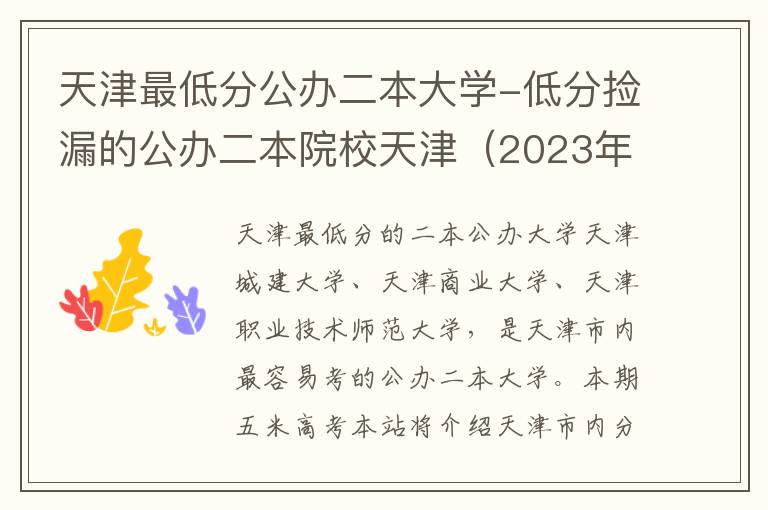 天津最低分公办二本大学-低分捡漏的公办二本院校天津（2023年

天津最低分的二本公办大学天津城建大学、天津商业大学、天津职业技术师范大学，是天津市内最容易考的公办二本大学。本期五米高考本站将介绍天津市内分